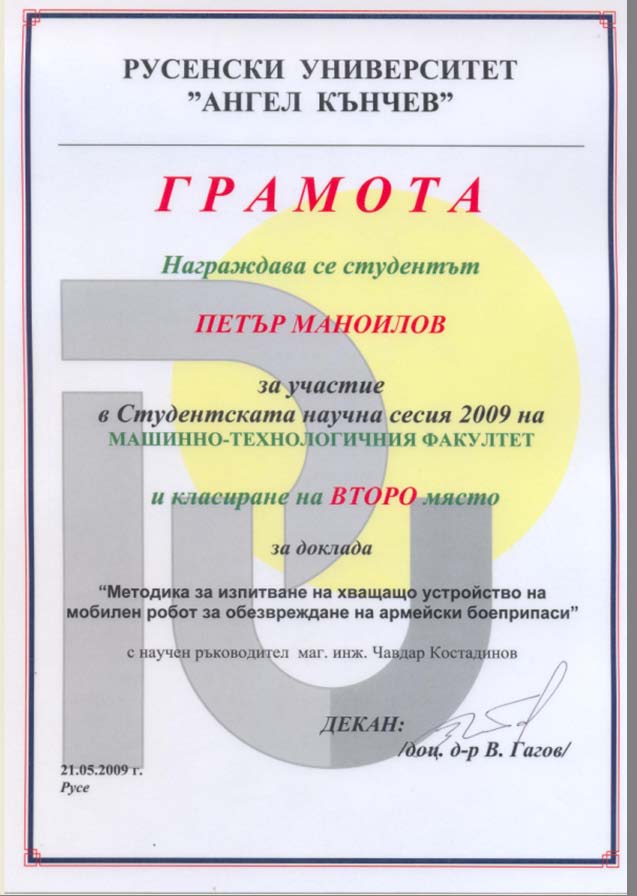 РУСЕНСКИ УНИВЕРСИТЕТ
"АНГЕЛ КЪНЧЕВ"

ГРАМОТА

Награждава се студентът

ПЕТЪР МАНОИЛОВ

за участие
в Студентската научна сесия 2009 на
МАШИННО-ТЕХНОЛОГИЧНИЯ ФАКУЛТЕТ

и класиране на ВТОРО място

за доклада

"Методика за изпитване на хващащо устройство на мобилен робот за обезвреждане на армейски боеприпаси"

с научен ръководител маг. инж. Чавдар Костадинов

ДЕКАН:
/доц. д-р В. Гагов/

21.05.2009 г.
Русе